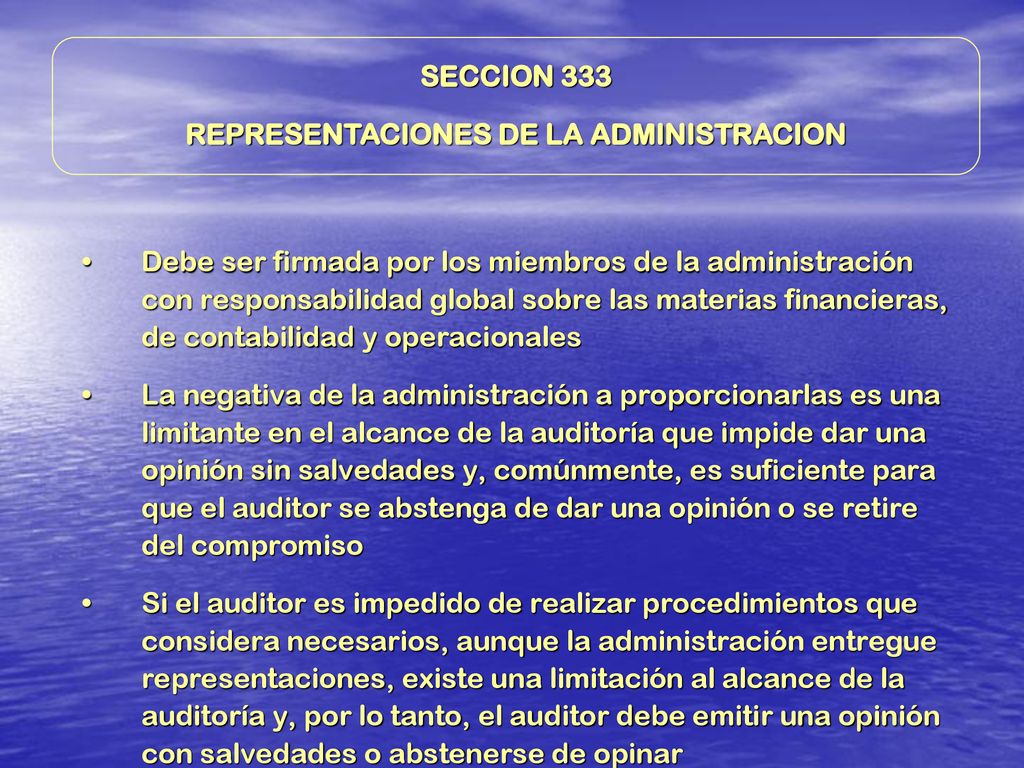 SECCION 333
REPRESENTACIONES DE LA ADMINISTRACION

• Debe ser firmada por los miembros de la administración con responsabilidad global sobre las materias financieras, de contabilidad y operacionales

• La negativa de la administración a proporcionarlas es una limitante en el alcance de la auditoría que impide dar una opinión sin salvedades y, comúnmente, es suficiente para que el auditor se abstenga de dar una opinión o se retire del compromiso

• Si el auditor es impedido de realizar procedimientos que considera necesarios, aunque la administración entregue representaciones, existe una limitación al alcance de la auditoría y, por lo tanto, el auditor debe emitir una opinión con salvedades o abstenerse de opinar